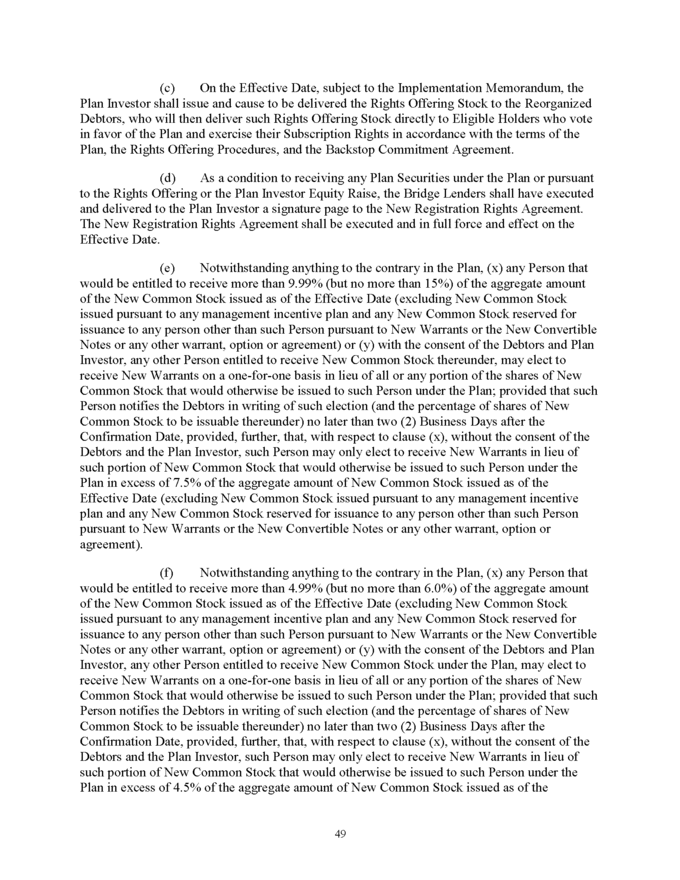 (c) On the Effective Date, subject to the Implementation Memorandum, the Plan Investor shall issue and cause to be delivered the Rights Offering Stock to the Reorganized Debtors, who will then deliver such Rights Offering Stock directly to Eligible Holders who vote in favor of the Plan and exercise their Subscription Rights in accordance with the terms of the Plan, the Rights Offering Procedures, and the Backstop Commitment Agreement.

(d) As a condition to receiving any Plan Securities under the Plan or pursuant to the Rights Offering or the Plan Investor Equity Raise, the Bridge Lenders shall have executed and delivered to the Plan Investor a signature page to the New Registration Rights Agreement. The New Registration Rights Agreement shall be executed and in full force and effect on the Effective Date.

(e) Notwithstanding anything to the contrary in the Plan, (x) any Person that would be entitled to receive more than 9.99% (but no more than 15%) of the aggregate amount of the New Common Stock issued as of the Effective Date (excluding New Common Stock issued pursuant to any management incentive plan and any New Common Stock reserved for issuance to any person other than such Person pursuant to New Warrants or the New Convertible Notes or any other warrant, option or agreement) or (y) with the consent of the Debtors and Plan Investor, any other Person entitled to receive New Common Stock thereunder, may elect to receive New Warrants on a one-for-one basis in lieu of all or any portion of the shares of New Common Stock that would otherwise be issued to such Person under the Plan; provided that such Person notifies the Debtors in writing of such election (and the percentage of shares of New Common Stock to be issuable thereunder) no later than two (2) Business Days after the Confirmation Date, provided, further, that, with respect to clause (x), without the consent of the Debtors and the Plan Investor, such Person may only elect to receive New Warrants in lieu of such portion of New Common Stock that would otherwise be issued to such Person under the Plan in excess of 7.5% of the aggregate amount of New Common Stock issued as of the Effective Date (excluding New Common Stock issued pursuant to any management incentive plan and any New Common Stock reserved for issuance to any person other than such Person pursuant to New Warrants or the New Convertible Notes or any other warrant, option or agreement).

(f) Notwithstanding anything to the contrary in the Plan, (x) any Person that would be entitled to receive more than 4.99% (but no more than 6.0%) of the aggregate amount of the New Common Stock issued as of the Effective Date (excluding New Common Stock issued pursuant to any management incentive plan and any New Common Stock reserved for issuance to any person other than such Person pursuant to New Warrants or the New Convertible Notes or any other warrant, option or agreement) or (y) with the consent of the Debtors and Plan Investor, any other Person entitled to receive New Common Stock under the Plan, may elect to receive New Warrants on a one-for-one basis in lieu of all or any portion of the shares of New Common Stock that would otherwise be issued to such Person under the Plan; provided that such Person notifies the Debtors in writing of such election (and the percentage of shares of New Common Stock to be issuable thereunder) no later than two (2) Business Days after the Confirmation Date, provided, further, that, with respect to clause (x), without the consent of the Debtors and the Plan Investor, such Person may only elect to receive New Warrants in lieu of such portion of New Common Stock that would otherwise be issued to such Person under the Plan in excess of 4.5% of the aggregate amount of New Common Stock issued as of the

49